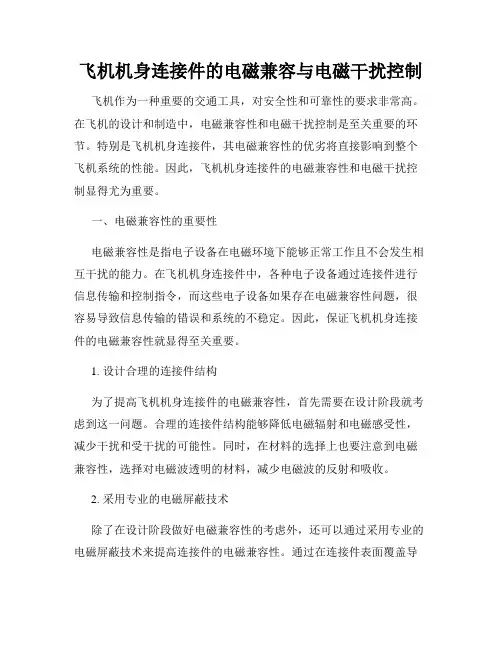 飞机机身连接件的电磁兼容与电磁干扰控制

飞机作为一种重要的交通工具，对安全性和可靠性的要求非常高。在飞机的设计和制造中，电磁兼容性和电磁干扰控制是至关重要的环节。特别是飞机机身连接件，其电磁兼容性的优劣将直接影响到整个飞机系统的性能。因此，飞机机身连接件的电磁兼容性和电磁干扰控制显得尤为重要。

一、电磁兼容性的重要性

电磁兼容性是指电子设备在电磁环境下能够正常工作且不会发生相互干扰的能力。在飞机机身连接件中，各种电子设备通过连接件进行信息传输和控制指令，而这些电子设备如果存在电磁兼容性问题，很容易导致信息传输的错误和系统的不稳定。因此，保证飞机机身连接件的电磁兼容性就显得至关重要。

1. 设计合理的连接件结构

为了提高飞机机身连接件的电磁兼容性，首先需要在设计阶段就考虑到这一问题。合理的连接件结构能够降低电磁辐射和电磁感受性，减少干扰和受干扰的可能性。同时，在材料的选择上也要注意到电磁兼容性，选择对电磁波透明的材料，减少电磁波的反射和吸收。

2. 采用专业的电磁屏蔽技术

除了在设计阶段做好电磁兼容性的考虑外，还可以通过采用专业的电磁屏蔽技术来提高连接件的电磁兼容性。通过在连接件表面覆盖导